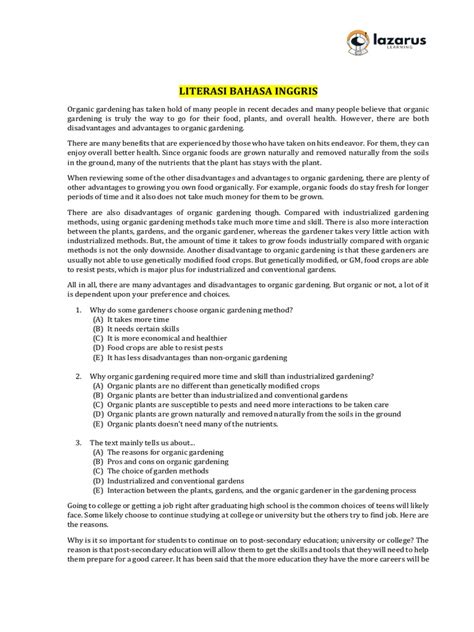 lazarus
LEARNING

LITERASI BAHASA INGGRIS

Organic gardening has taken hold of many people in recent decades and many people believe that organic gardening is truly the way to go for their food, plants, and overall health. However, there are both disadvantages and advantages to organic gardening.

There are many benefits that are experienced by those who have taken on hits endeavor. For them, they can enjoy overall better health. Since organic foods are grown naturally and removed naturally from the soils in the ground, many of the nutrients that the plant has stays with the plant.

When reviewing some of the other disadvantages and advantages to organic gardening, there are plenty of other advantages to growing you own food organically. For example, organic foods do stay fresh for longer periods of time and it also does not take much money for them to be grown.

There are also disadvantages of organic gardening though. Compared with industrialized gardening methods, using organic gardening methods take much more time and skill. There is also more interaction between the plants, gardens, and the organic gardener, whereas the gardener takes very little action with industrialized methods. But, the amount of time it takes to grow foods industrially compared with organic methods is not the only downside. Another disadvantage to organic gardening is that these gardeners are usually not able to use genetically modified food crops. But genetically modified, or GM, food crops are able to resist pests, which is major plus for industrialized and conventional gardens.

All in all, there are many advantages and disadvantages to organic gardening. But organic or not, a lot of it is dependent upon your preference and choices.

1. Why do some gardeners choose organic gardening method?
(A) It takes more time
(B) It needs certain skills
(C) It is more economical and healthier
(D) Food crops are able to resist pests
(E) It has less disadvantages than non-organic gardening

2. Why organic gardening required more time and skill than industrialized gardening?
(A) Organic plants are no different than genetically modified crops
(B) Organic plants are better than industrialized and conventional gardens
(C) Organic plants are susceptible to pests and need more interactions to be taken care
(D) Organic plants are grown naturally and removed naturally from the soils in the ground
(E) Organic plants doesn't need many of the nutrients.

3. The text mainly tells us about...
(A) The reasons for organic gardening
(B) Pros and cons on organic gardening
(C) The choice of garden methods
(D) Industrialized and conventional gardens
(E) Interaction between the plants, gardens, and the organic gardener in the gardening process

Going to college or getting a job right after graduating high school is the common choices of teens will likely face. Some likely choose to continue studying at college or university but the others try to find job. Here are the reasons.

Why is it so important for students to continue on to post-secondary education; university or college? The reason is that post-secondary education will allow them to get the skills and tools that they will need to help them prepare for a good career. It has been said that the more education they have the more careers will be